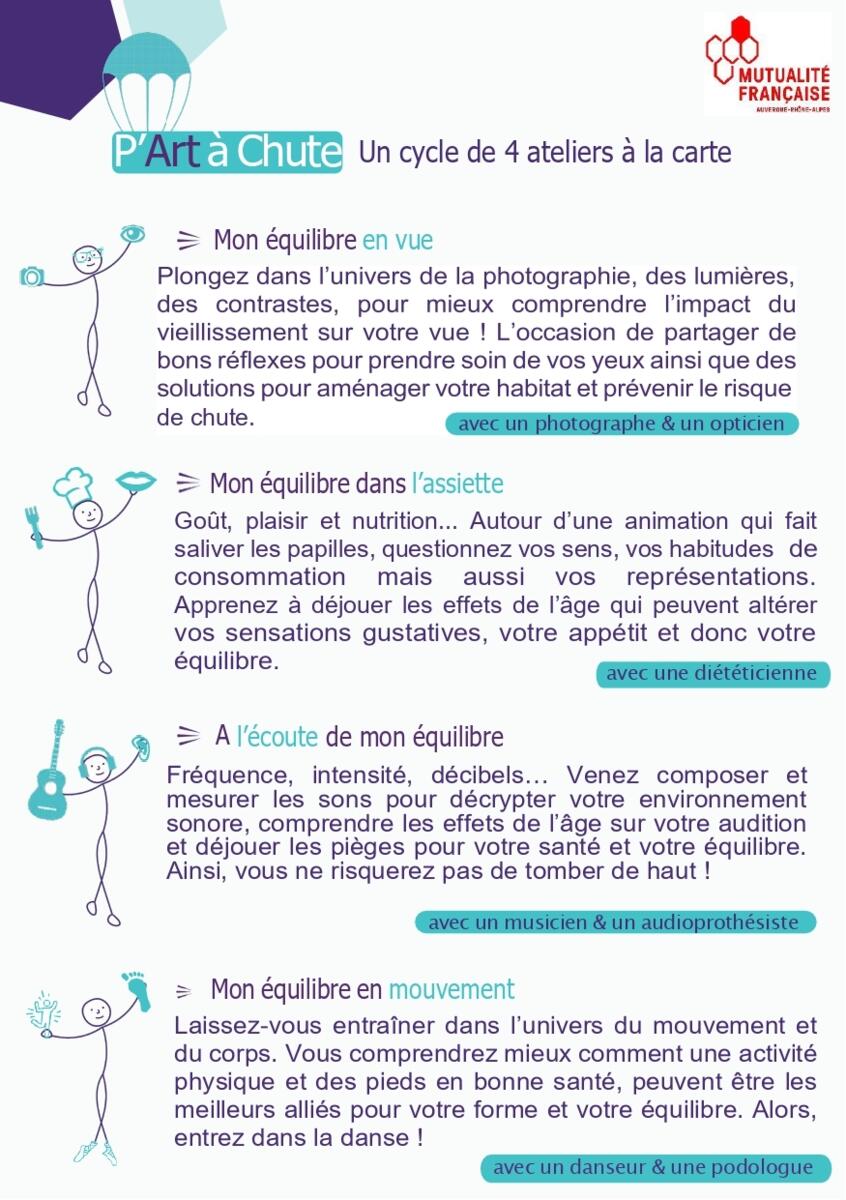 MUTUALITÉ FRANÇAISE
AUVERGNE-RHÔNE-ALPES

P'Art à Chute Un cycle de 4 ateliers à la carte

Mon équilibre en vue

Plongez dans l'univers de la photographie, des lumières, des contrastes, pour mieux comprendre l'impact du vieillissement sur votre vue ! L'occasion de partager de bons réflexes pour prendre soin de vos yeux ainsi que des solutions pour aménager votre habitat et prévenir le risque de chute.

avec un photographe & un opticien

Mon équilibre dans l'assiette

Goût, plaisir et nutrition... Autour d'une animation qui fait saliver les papilles, questionnez vos sens, vos habitudes de consommation mais aussi vos représentations. Apprenez à déjouer les effets de l'âge qui peuvent altérer vos sensations gustatives, votre appétit et donc votre équilibre.

avec une diététicienne

A l'écoute de mon équilibre

Fréquence, intensité, décibels… Venez composer et mesurer les sons pour décrypter votre environnement sonore, comprendre les effets de l'âge sur votre audition et déjouer les pièges pour votre santé et votre équilibre. Ainsi, vous ne risquerez pas de tomber de haut !

avec un musicien & un audioprothésiste

Mon équilibre en mouvement

Laissez-vous entraîner dans l'univers du mouvement et du corps. Vous comprendrez mieux comment une activité physique et des pieds en bonne santé, peuvent être les meilleurs alliés pour votre forme et votre équilibre. Alors, entrez dans la danse !

avec un danseur & une podologue